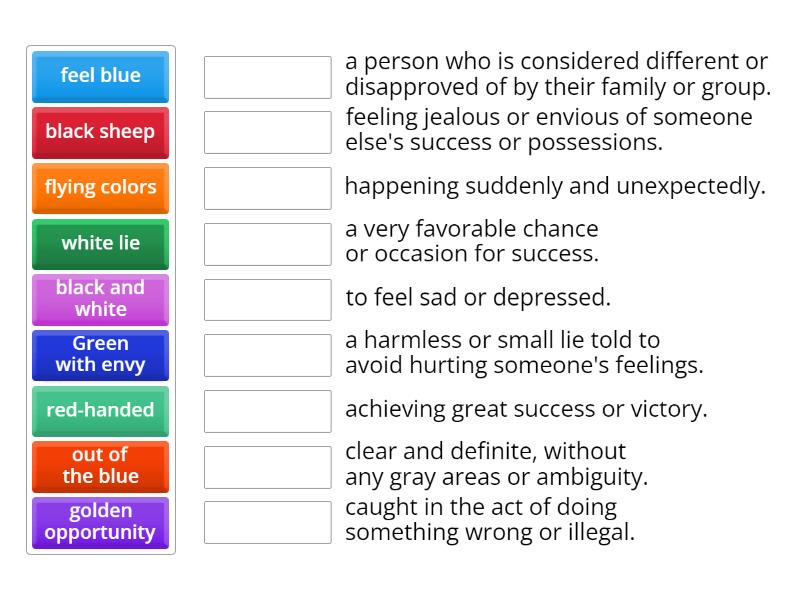 feel blue
black sheep
flying colors
white lie
black and white
Green with envy
red-handed
out of the blue
golden opportunity

a person who is considered different or disapproved of by their family or group.
feeling jealous or envious of someone else's success or possessions.
happening suddenly and unexpectedly.
a very favorable chance or occasion for success.
to feel sad or depressed.
a harmless or small lie told to avoid hurting someone's feelings.
achieving great success or victory.
clear and definite, without any gray areas or ambiguity.
caught in the act of doing something wrong or illegal.